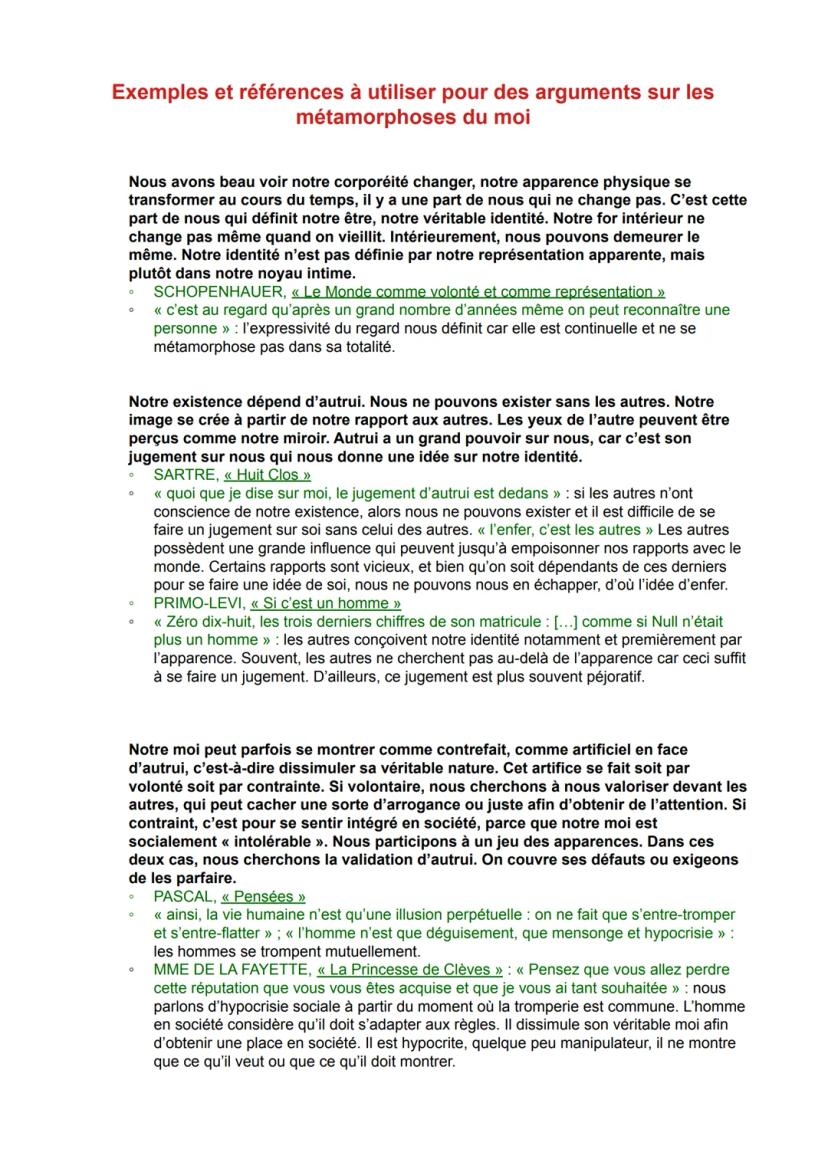 Exemples et références à utiliser pour des arguments sur les métamorphoses du moi

Nous avons beau voir notre corporéité changer, notre apparence physique se transformer au cours du temps, il y a une part de nous qui ne change pas. C'est cette part de nous qui définit notre être, notre véritable identité. Notre for intérieur ne change pas même quand on vieillit. Intérieurement, nous pouvons demeurer le même. Notre identité n'est pas définie par notre représentation apparente, mais plutôt dans notre noyau intime.
◦ SCHOPENHAUER, « Le Monde comme volonté et comme représentation »
◦ « c'est au regard qu'après un grand nombre d'années même on peut reconnaître une personne » : l'expressivité du regard nous définit car elle est continuelle et ne se métamorphose pas dans sa totalité.

Notre existence dépend d'autrui. Nous ne pouvons exister sans les autres. Notre image se crée à partir de notre rapport aux autres. Les yeux de l'autre peuvent être perçus comme notre miroir. Autrui a un grand pouvoir sur nous, car c'est son jugement sur nous qui nous donne une idée sur notre identité.
◦ SARTRE, « Huit Clos »
◦ « quoi que je dise sur moi, le jugement d'autrui est dedans » : si les autres n'ont conscience de notre existence, alors nous ne pouvons exister et il est difficile de se faire un jugement sur soi sans celui des autres. « l'enfer, c'est les autres » Les autres possèdent une grande influence qui peuvent jusqu'à empoisonner nos rapports avec le monde. Certains rapports sont vicieux, et bien qu'on soit dépendants de ces derniers pour se faire une idée de soi, nous ne pouvons nous en échapper, d'où l'idée d'enfer.
◦ PRIMO-LEVI, « Si c'est un homme »
◦ « Zéro dix-huit, les trois derniers chiffres de son matricule : […] comme si Null n'était plus un homme » : les autres conçoivent notre identité notamment et premièrement par l'apparence. Souvent, les autres ne cherchent pas au-delà de l'apparence car ceci suffit à se faire un jugement. D'ailleurs, ce jugement est plus souvent péjoratif.

Notre moi peut parfois se montrer comme contrefait, comme artificiel en face d'autrui, c'est-à-dire dissimuler sa véritable nature. Cet artifice se fait soit par volonté soit par contrainte. Si volontaire, nous cherchons à nous valoriser devant les autres, qui peut cacher une sorte d'arrogance ou juste afin d'obtenir de l'attention. Si contraint, c'est pour se sentir intégré en société, parce que notre moi est socialement « intolérable ». Nous participons à un jeu des apparences. Dans ces deux cas, nous cherchons la validation d'autrui. On couvre ses défauts ou exigeons de les parfaire.
◦ PASCAL, « Pensées »
◦ « ainsi, la vie humaine n'est qu'une illusion perpétuelle : on ne fait que s'entre-tromper et s'entre-flatter » ; « l'homme n'est que déguisement, que mensonge et hypocrisie » : les hommes se trompent mutuellement.
◦ MME DE LA FAYETTE, « La Princesse de Clèves » : « Pensez que vous allez perdre cette réputation que vous vous êtes acquise et que je vous ai tant souhaitée » : nous parlons d'hypocrisie sociale à partir du moment où la tromperie est commune. L'homme en société considère qu'il doit s'adapter aux règles. Il dissimule son véritable moi afin d'obtenir une place en société. Il est hypocrite, quelque peu manipulateur, il ne montre que ce qu'il veut ou que ce qu'il doit montrer.